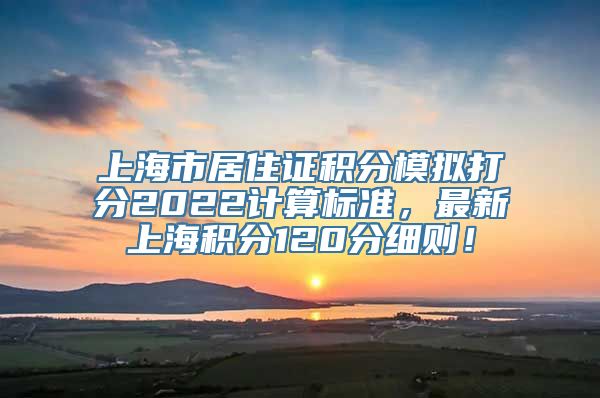 上海市居住证积分模拟打分2022计算标准，最新上海积分120分细则！